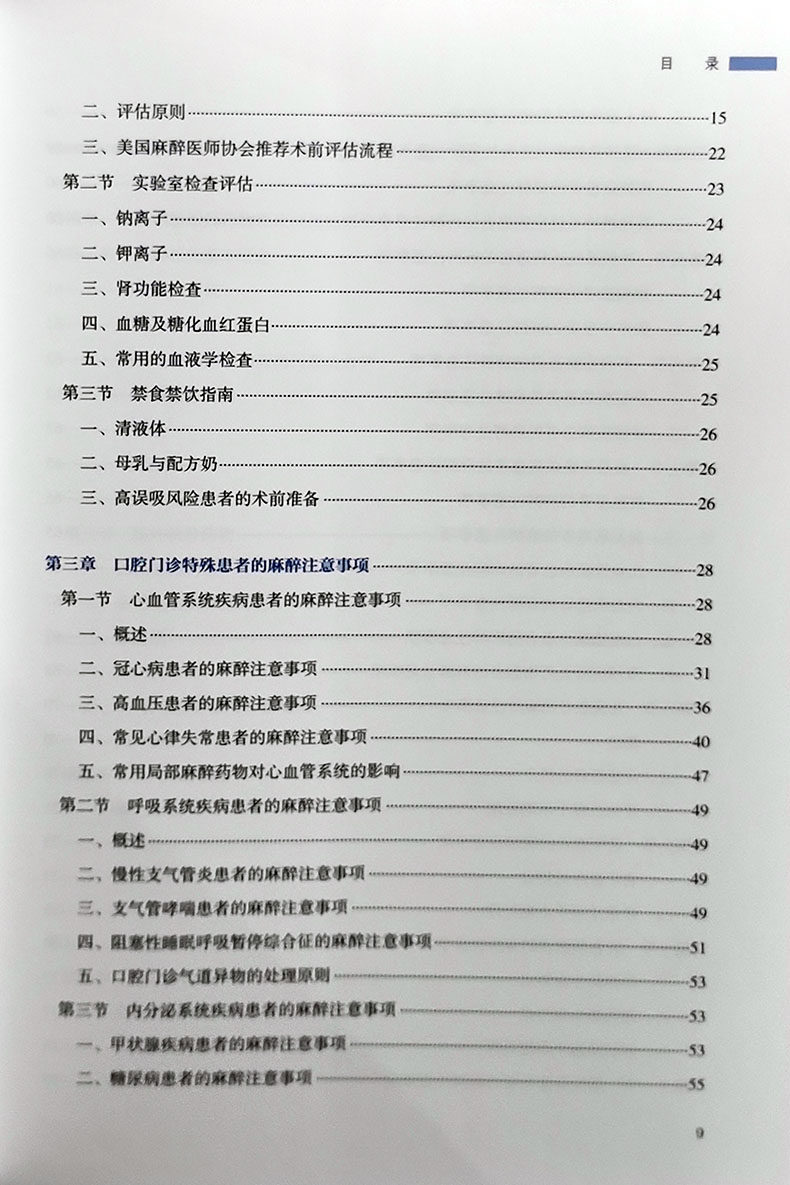 目　录

二、评估原则 15
三、美国麻醉医师协会推荐术前评估流程 22
第二节　实验室检查评估 23
一、钠离子 24
二、钾离子 24
三、肾功能检查 24
四、血糖及糖化血红蛋白 24
五、常用的血液学检查 25
第三节　禁食禁饮指南 25
一、清液体 26
二、母乳与配方奶 26
三、高误吸风险患者的术前准备 26

第三章　口腔门诊特殊患者的麻醉注意事项 28
第一节　心血管系统疾病患者的麻醉注意事项 28
一、概述 28
二、冠心病患者的麻醉注意事项 31
三、高血压患者的麻醉注意事项 36
四、常见心律失常患者的麻醉注意事项 40
五、常用局部麻醉药物对心血管系统的影响 47
第二节　呼吸系统疾病患者的麻醉注意事项 49
一、概述 49
二、慢性支气管炎患者的麻醉注意事项 49
三、支气管哮喘患者的麻醉注意事项 49
四、阻塞性睡眠呼吸暂停综合征的麻醉注意事项 51
五、口腔门诊气道异物的处理原则 53
第三节　内分泌系统疾病患者的麻醉注意事项 53
一、甲状腺疾病患者的麻醉注意事项 53
二、糖尿病患者的麻醉注意事项 55

9